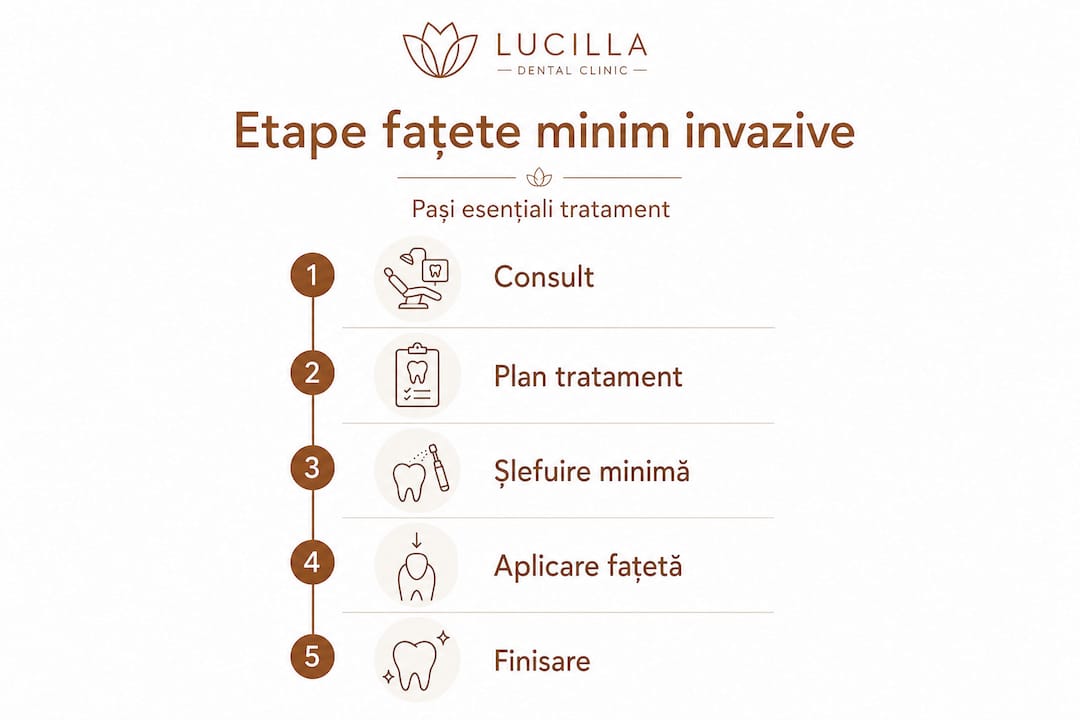 LUCILLA
— DENTAL CLINIC —

Etape fațete minim invazive

Pași esențiali tratament

1 Consult

2 Plan tratament

3 Șlefuire minimă

4 Aplicare fațetă

5 Finisare